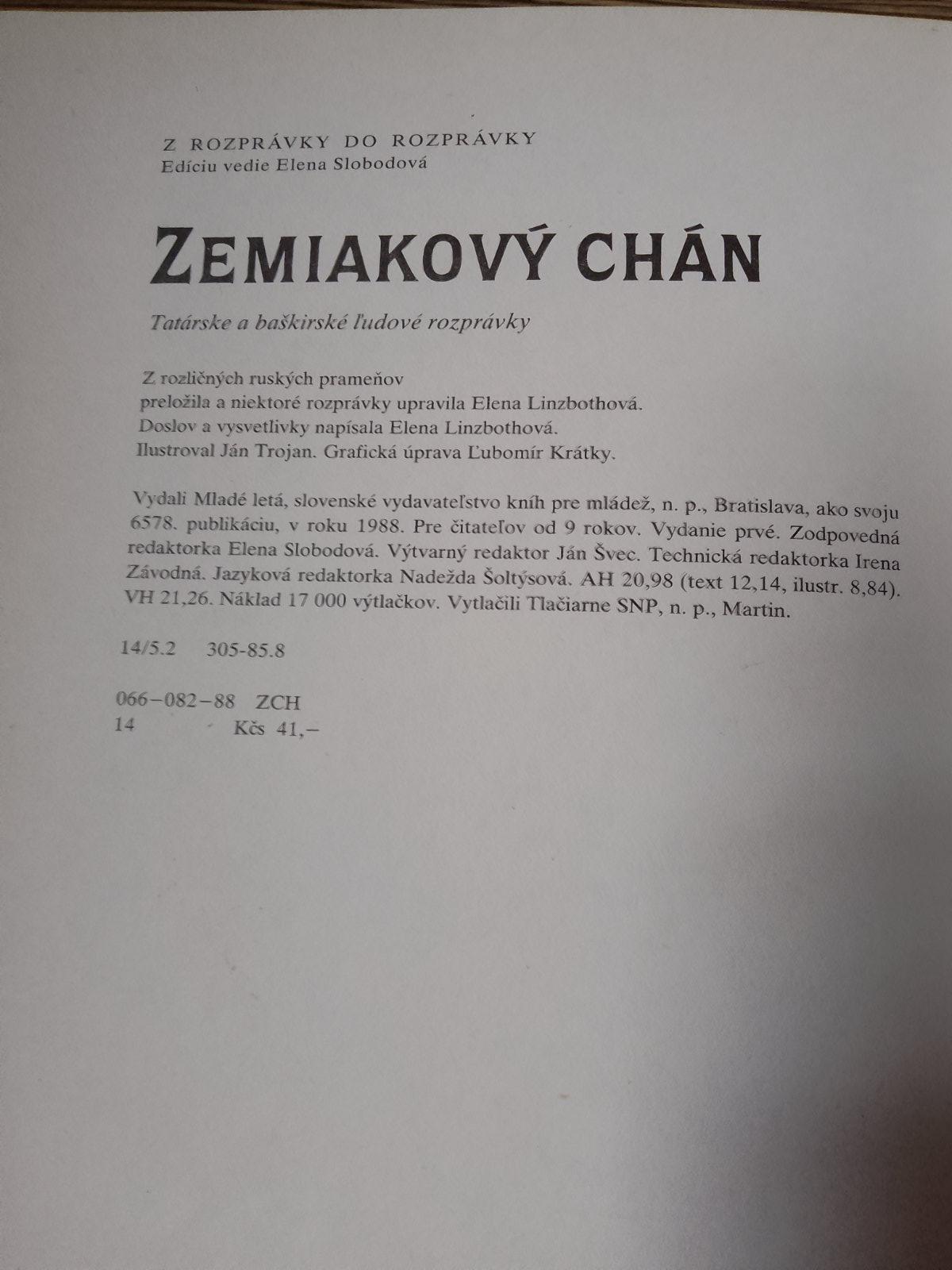 Z ROZPRÁVKY DO ROZPRÁVKY
Edíciu vedie Elena Slobodová

ZEMIAKOVÝ CHÁN

Tatárske a baškirské ľudové rozprávky

Z rozličných ruských prameňov
preložila a niektoré rozprávky upravila Elena Linzbothová.
Doslov a vysvetlivky napísala Elena Linzbothová.
Ilustroval Ján Trojan. Grafická úprava Ľubomír Krátky.

Vydali Mladé letá, slovenské vydavateľstvo kníh pre mládež, n. p., Bratislava, ako svoju 6578. publikáciu, v roku 1988. Pre čitateľov od 9 rokov. Vydanie prvé. Zodpovedná redaktorka Elena Slobodová. Výtvarný redaktor Ján Švec. Technická redaktorka Irena Závodná. Jazyková redaktorka Nadežda Šoltýsová. AH 20,98 (text 12,14, ilustr. 8,84). VH 21,26. Náklad 17 000 výtlačkov. Vytlačili Tlačiarne SNP, n. p., Martin.

14/5.2 305-85.8

066–082–88 ZCH
14 Kčs 41,–